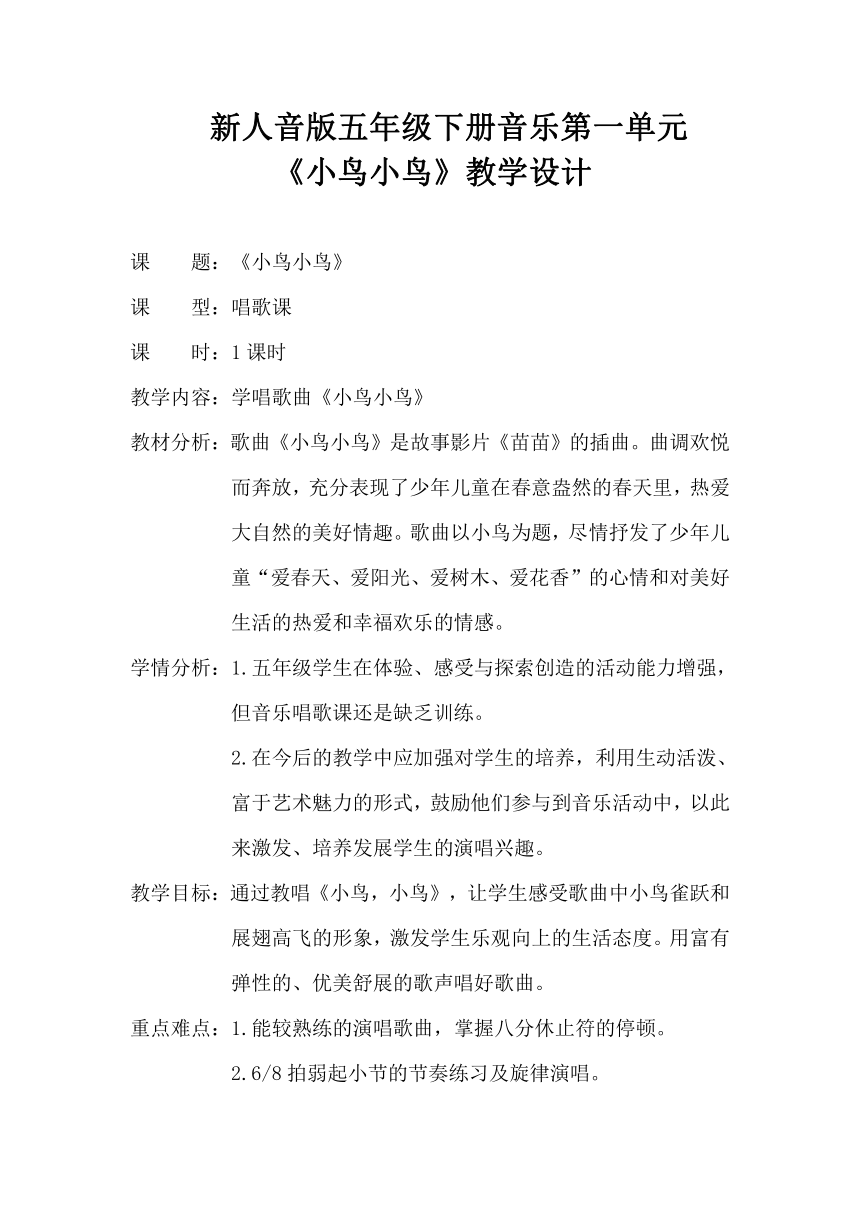 新人音版五年级下册音乐第一单元
《小鸟小鸟》教学设计

课　　题：《小鸟小鸟》

课　　型：唱歌课

课　　时：1课时

教学内容：学唱歌曲《小鸟小鸟》

教材分析：歌曲《小鸟小鸟》是故事影片《苗苗》的插曲。曲调欢悦而奔放，充分表现了少年儿童在春意盎然的春天里，热爱大自然的美好情趣。歌曲以小鸟为题，尽情抒发了少年儿童“爱春天、爱阳光、爱树木、爱花香”的心情和对美好生活的热爱和幸福欢乐的情感。

学情分析：1.五年级学生在体验、感受与探索创造的活动能力增强，但音乐唱歌课还是缺乏训练。

2.在今后的教学中应加强对学生的培养，利用生动活泼、富于艺术魅力的形式，鼓励他们参与到音乐活动中，以此来激发、培养发展学生的演唱兴趣。

教学目标：通过教唱《小鸟，小鸟》，让学生感受歌曲中小鸟雀跃和展翅高飞的形象，激发学生乐观向上的生活态度。用富有弹性的、优美舒展的歌声唱好歌曲。

重点难点：1.能较熟练的演唱歌曲，掌握八分休止符的停顿。

2.6/8拍弱起小节的节奏练习及旋律演唱。